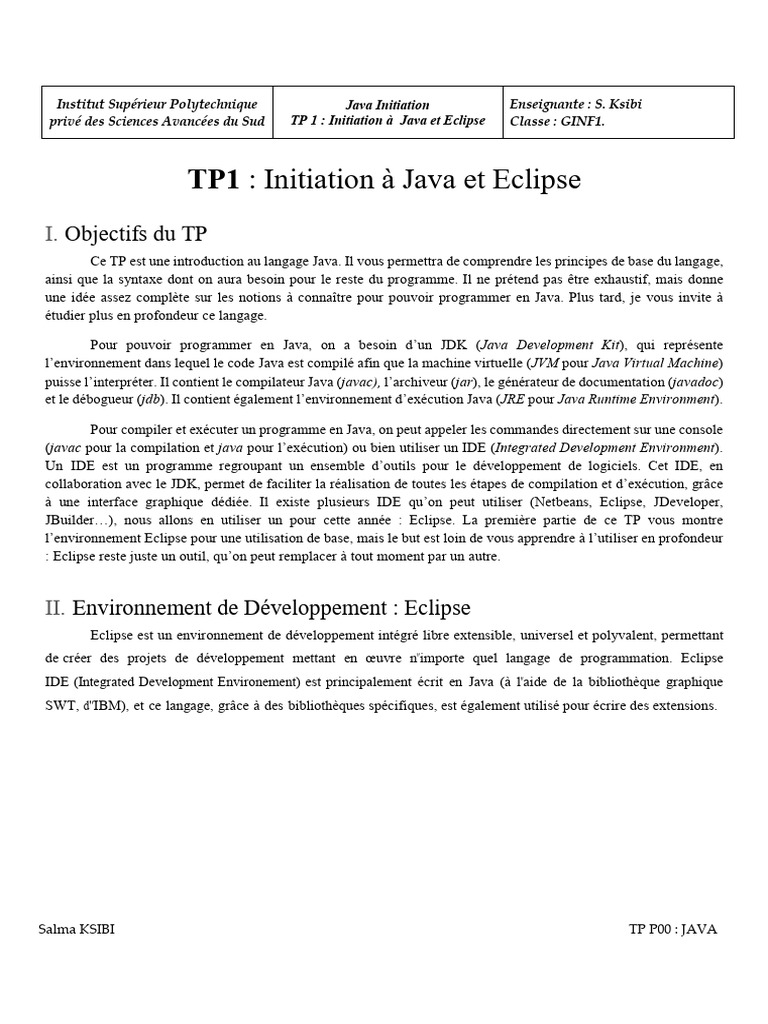 | Institut Supérieur Polytechnique privé des Sciences Avancées du Sud | Java Initiation TP 1 : Initiation à Java et Eclipse | Enseignante : S. Ksibi Classe : GINF1. |
|---|---|---|

TP1 : Initiation à Java et Eclipse

I. Objectifs du TP

Ce TP est une introduction au langage Java. Il vous permettra de comprendre les principes de base du langage, ainsi que la syntaxe dont on aura besoin pour le reste du programme. Il ne prétend pas être exhaustif, mais donne une idée assez complète sur les notions à connaître pour pouvoir programmer en Java. Plus tard, je vous invite à étudier plus en profondeur ce langage.

Pour pouvoir programmer en Java, on a besoin d'un JDK (Java Development Kit), qui représente l'environnement dans lequel le code Java est compilé afin que la machine virtuelle (JVM pour Java Virtual Machine) puisse l'interpréter. Il contient le compilateur Java (javac), l'archiveur (jar), le générateur de documentation (javadoc) et le débogueur (jdb). Il contient également l'environnement d'exécution Java (JRE pour Java Runtime Environment).

Pour compiler et exécuter un programme en Java, on peut appeler les commandes directement sur une console (javac pour la compilation et java pour l'exécution) ou bien utiliser un IDE (Integrated Development Environment). Un IDE est un programme regroupant un ensemble d'outils pour le développement de logiciels. Cet IDE, en collaboration avec le JDK, permet de faciliter la réalisation de toutes les étapes de compilation et d'exécution, grâce à une interface graphique dédiée. Il existe plusieurs IDE qu'on peut utiliser (Netbeans, Eclipse, JDeveloper, JBuilder…), nous allons en utiliser un pour cette année : Eclipse. La première partie de ce TP vous montre l'environnement Eclipse pour une utilisation de base, mais le but est loin de vous apprendre à l'utiliser en profondeur : Eclipse reste juste un outil, qu'on peut remplacer à tout moment par un autre.

II. Environnement de Développement : Eclipse

Eclipse est un environnement de développement intégré libre extensible, universel et polyvalent, permettant de créer des projets de développement mettant en œuvre n'importe quel langage de programmation. Eclipse IDE (Integrated Development Environement) est principalement écrit en Java (à l'aide de la bibliothèque graphique SWT, d'IBM), et ce langage, grâce à des bibliothèques spécifiques, est également utilisé pour écrire des extensions.

Salma KSIBI

TP P00 : JAVA